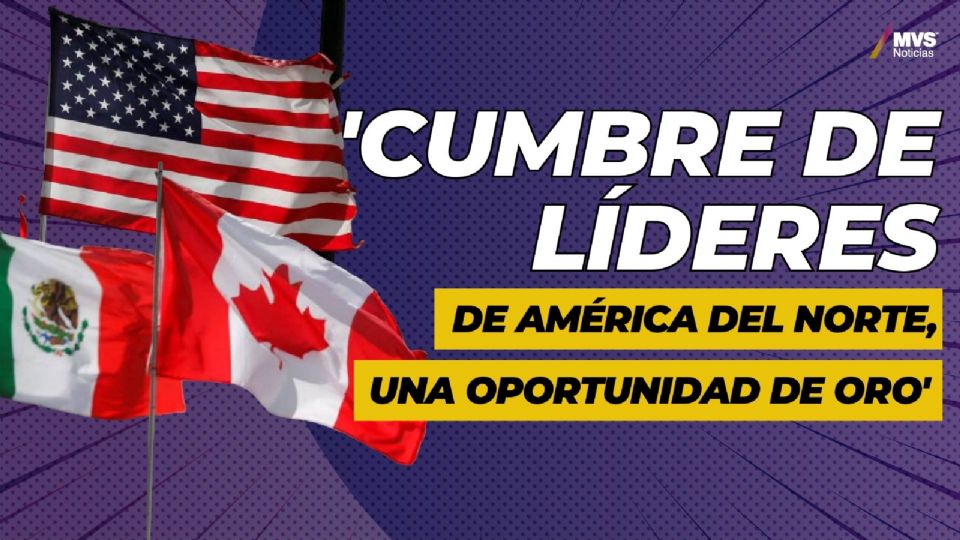 MVS Noticias

'CUMBRE DE LÍDERES

DE AMÉRICA DEL NORTE, UNA OPORTUNIDAD DE ORO'